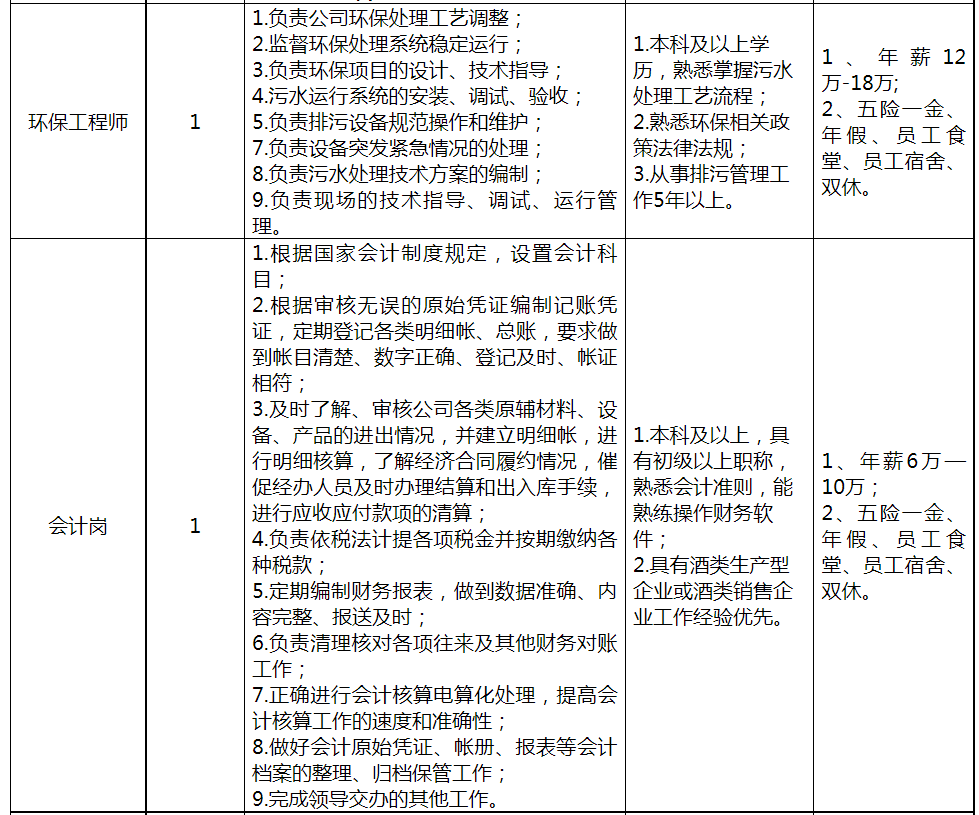 | 环保工程师 | 1 | 1.负责公司环保处理工艺调整；<br>2.监督环保处理系统稳定运行；<br>3.负责环保项目的设计、技术指导；<br>4.污水运行系统的安装、调试、验收；<br>5.负责排污设备规范操作和维护；<br>7.负责设备突发紧急情况的处理；<br>8.负责污水处理技术方案的编制；<br>9.负责现场的技术指导、调试、运行管理。 | 1.本科及以上学历，熟悉掌握污水处理工艺流程；<br>2.熟悉环保相关政策法律法规；<br>3.从事排污管理工作5年以上。 | 1、年薪12万-18万;<br>2、五险一金、年假、员工食堂、员工宿舍、双休。 |
|---|---|---|---|---|
| 会计岗 | 1 | 1.根据国家会计制度规定，设置会计科目；<br>2.根据审核无误的原始凭证编制记账凭证，定期登记各类明细帐、总账，要求做到帐目清楚、数字正确、登记及时、帐证相符；<br>3.及时了解、审核公司各类原辅材料、设备、产品的进出情况，并建立明细帐，进行明细核算，了解经济合同履约情况，催促经办人员及时办理结算和出入库手续，进行应收应付款项的清算；<br>4.负责依税法计提各项税金并按期缴纳各种税款；<br>5.定期编制财务报表，做到数据准确、内容完整、报送及时；<br>6.负责清理核对各项往来及其他财务对账工作；<br>7.正确进行会计核算电算化处理，提高会计核算工作的速度和准确性；<br>8.做好会计原始凭证、帐册、报表等会计档案的整理、归档保管工作；<br>9.完成领导交办的其他工作。 | 1.本科及以上，具有初级以上职称，熟悉会计准则，能熟练操作财务软件；<br>2.具有酒类生产型企业或酒类销售企业工作经验优先。 | 1、年薪6万—10万；<br>2、五险一金、年假、员工食堂、员工宿舍、双休。 |